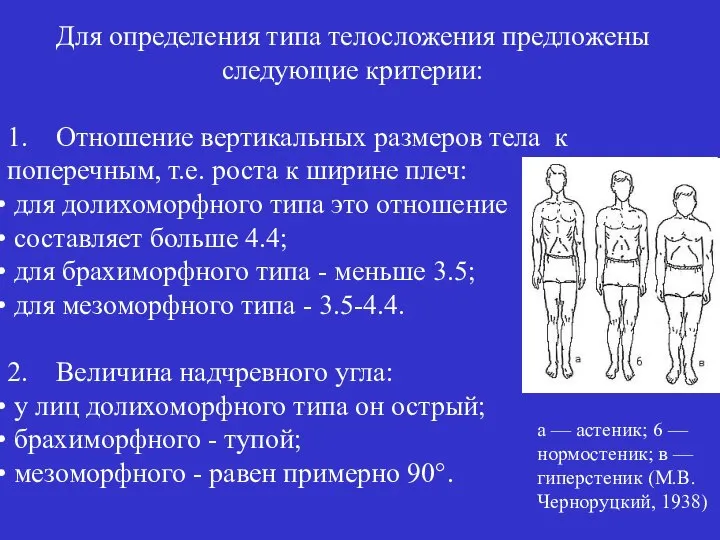 Для определения типа телосложения предложены следующие критерии:

1. Отношение вертикальных размеров тела к поперечным, т.е. роста к ширине плеч:
• для долихоморфного типа это отношение
• составляет больше 4.4;
• для брахиморфного типа - меньше 3.5;
• для мезоморфного типа - 3.5-4.4.

2. Величина надчревного угла:
• у лиц долихоморфного типа он острый;
• брахиморфного - тупой;
• мезоморфного - равен примерно 90°.

а б в

а — астеник; б — нормостеник; в — гиперстеник (М.В. Черноруцкий, 1938)